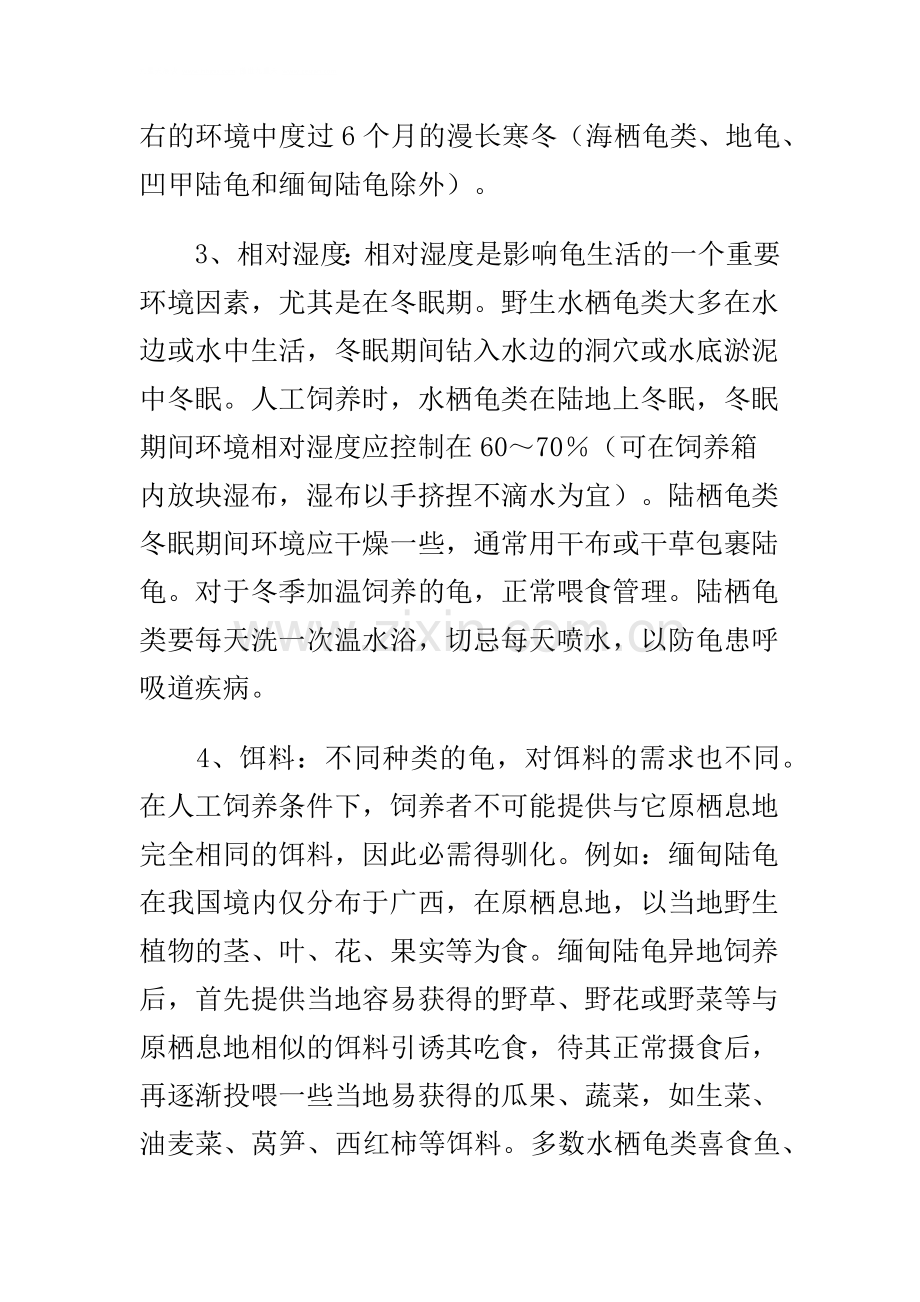 右的环境中度过6个月的漫长寒冬（海栖龟类、地龟、凹甲陆龟和缅甸陆龟除外）。

3、相对湿度:相对湿度是影响龟生活的一个重要环境因素，尤其是在冬眠期。野生水栖龟类大多在水边或水中生活，冬眠期间钻入水边的洞穴或水底淤泥中冬眠。人工饲养时，水栖龟类在陆地上冬眠，冬眠期间环境相对湿度应控制在60～70％（可在饲养箱内放块湿布，湿布以手挤捏不滴水为宜）。陆栖龟类冬眠期间环境应干燥一些，通常用干布或干草包裹陆龟。对于冬季加温饲养的龟，正常喂食管理。陆栖龟类要每天洗一次温水浴，切忌每天喷水，以防龟患呼吸道疾病。

4、饵料：不同种类的龟，对饵料的需求也不同。在人工饲养条件下，饲养者不可能提供与它原栖息地完全相同的饵料，因此必需得驯化。例如：缅甸陆龟在我国境内仅分布于广西，在原栖息地，以当地野生植物的茎、叶、花、果实等为食。缅甸陆龟异地饲养后，首先提供当地容易获得的野草、野花或野菜等与原栖息地相似的饵料引诱其吃食，待其正常摄食后，再逐渐投喂一些当地易获得的瓜果、蔬菜，如生菜、油麦菜、莴笋、西红柿等饵料。多数水栖龟类喜食鱼、

www.zixin.com.cn